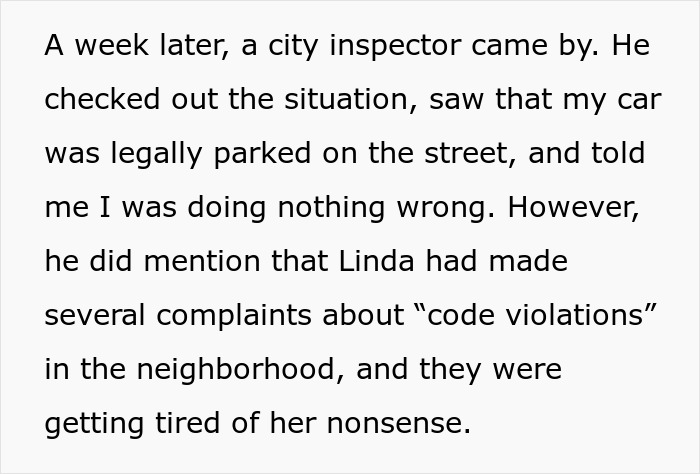 A week later, a city inspector came by. He checked out the situation, saw that my car was legally parked on the street, and told me I was doing nothing wrong. However, he did mention that Linda had made several complaints about “code violations” in the neighborhood, and they were getting tired of her nonsense.